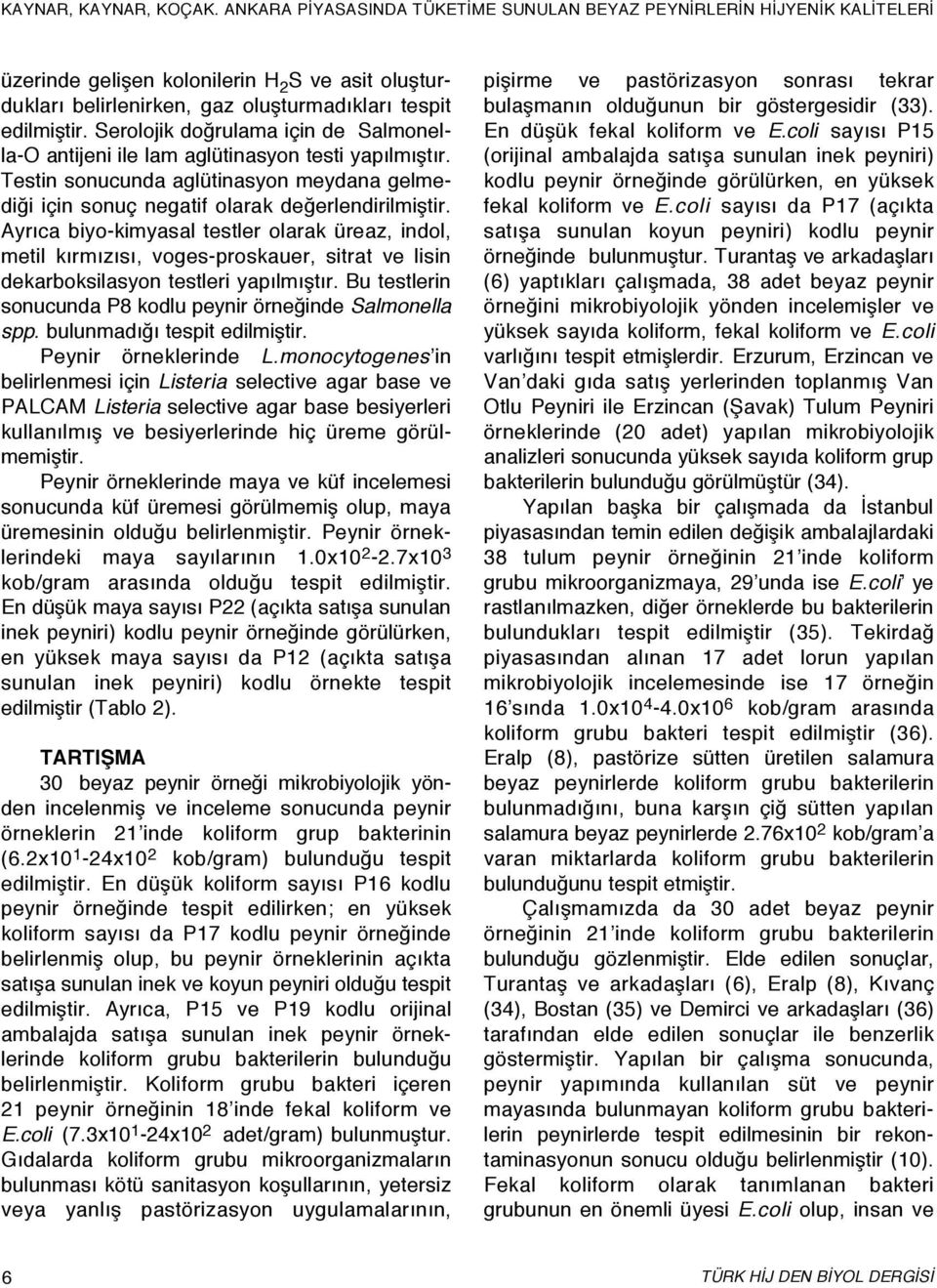 KAYNAR, KAYNAR, KOÇAK. ANKARA PİYASASINDA TÜKETİME SUNULAN BEYAZ PEYNİRLERİN HİJYENİK KALİTELERİ

üzerinde gelişen kolonilerin $H_2S$ ve asit oluşturdukları belirlenirken, gaz oluşturmadıkları tespit edilmiştir. Serolojik doğrulama için de Salmonella-O antijeni ile lam aglütinasyon testi yapılmıştır. Testin sonucunda aglütinasyon meydana gelmediği için sonuç negatif olarak değerlendirilmiştir. Ayrıca biyo-kimyasal testler olarak üreaz, indol, metil kırmızısı, voges-proskauer, sitrat ve lisin dekarboksilasyon testleri yapılmıştır. Bu testlerin sonucunda P8 kodlu peynir örneğinde Salmonella spp. bulunmadığı tespit edilmiştir.

Peynir örneklerinde L.monocytogenes'in belirlenmesi için Listeria selective agar base ve PALCAM Listeria selective agar base besiyerleri kullanılmış ve besiyerlerinde hiç üreme görülmemiştir.

Peynir örneklerinde maya ve küf incelemesi sonucunda küf üremesi görülmemiş olup, maya üremesinin olduğu belirlenmiştir. Peynir örneklerindeki maya sayılarının $1.0x10^2$-$2.7x10^3$ kob/gram arasında olduğu tespit edilmiştir. En düşük maya sayısı P22 (açıkta satışa sunulan inek peyniri) kodlu peynir örneğinde görülürken, en yüksek maya sayısı da P12 (açıkta satışa sunulan inek peyniri) kodlu örnekte tespit edilmiştir (Tablo 2).

TARTIŞMA

30 beyaz peynir örneği mikrobiyolojik yönden incelenmiş ve inceleme sonucunda peynir örneklerin 21'inde koliform grup bakterinin ($6.2x10^1$-$24x10^2$ kob/gram) bulunduğu tespit edilmiştir. En düşük koliform sayısı P16 kodlu peynir örneğinde tespit edilirken; en yüksek koliform sayısı da P17 kodlu peynir örneğinde belirlenmiş olup, bu peynir örneklerinin açıkta satışa sunulan inek ve koyun peyniri olduğu tespit edilmiştir. Ayrıca, P15 ve P19 kodlu orijinal ambalajda satışa sunulan inek peynir örneklerinde koliform grubu bakterilerin bulunduğu belirlenmiştir. Koliform grubu bakteri içeren 21 peynir örneğinin 18'inde fekal koliform ve E.coli ($7.3x10^1$-$24x10^2$ adet/gram) bulunmuştur. Gıdalarda koliform grubu mikroorganizmaların bulunması kötü sanitasyon koşullarının, yetersiz veya yanlış pastörizasyon uygulamalarının, pişirme ve pastörizasyon sonrası tekrar bulaşmanın olduğunun bir göstergesidir (33). En düşük fekal koliform ve E.coli sayısı P15 (orijinal ambalajda satışa sunulan inek peyniri) kodlu peynir örneğinde görülürken, en yüksek fekal koliform ve E.coli sayısı da P17 (açıkta satışa sunulan koyun peyniri) kodlu peynir örneğinde bulunmuştur. Turantaş ve arkadaşları (6) yaptıkları çalışmada, 38 adet beyaz peynir örneğini mikrobiyolojik yönden incelemişler ve yüksek sayıda koliform, fekal koliform ve E.coli varlığını tespit etmişlerdir. Erzurum, Erzincan ve Van'daki gıda satış yerlerinden toplanmış Van Otlu Peyniri ile Erzincan (Şavak) Tulum Peyniri örneklerinde (20 adet) yapılan mikrobiyolojik analizleri sonucunda yüksek sayıda koliform grup bakterilerin bulunduğu görülmüştür (34).

Yapılan başka bir çalışmada da İstanbul piyasasından temin edilen değişik ambalajlardaki 38 tulum peynir örneğinin 21'inde koliform grubu mikroorganizmaya, 29'unda ise E.coli' ye rastlanılmazken, diğer örneklerde bu bakterilerin bulundukları tespit edilmiştir (35). Tekirdağ piyasasından alınan 17 adet lorun yapılan mikrobiyolojik incelemesinde ise 17 örneğin 16'sında $1.0x10^4$-$4.0x10^6$ kob/gram arasında koliform grubu bakteri tespit edilmiştir (36). Eralp (8), pastörize sütten üretilen salamura beyaz peynirlerde koliform grubu bakterilerin bulunmadığını, buna karşın çiğ sütten yapılan salamura beyaz peynirlerde $2.76x10^2$ kob/gram'a varan miktarlarda koliform grubu bakterilerin bulunduğunu tespit etmiştir.

Çalışmamızda da 30 adet beyaz peynir örneğinin 21'inde koliform grubu bakterilerin bulunduğu gözlenmiştir. Elde edilen sonuçlar, Turantaş ve arkadaşları (6), Eralp (8), Kıvanç (34), Bostan (35) ve Demirci ve arkadaşları (36) tarafından elde edilen sonuçlar ile benzerlik göstermiştir. Yapılan bir çalışma sonucunda, peynir yapımında kullanılan süt ve peynir mayasında bulunmayan koliform grubu bakterilerin peynirlerde tespit edilmesinin bir rekontaminasyonun sonucu olduğu belirlenmiştir (10). Fekal koliform olarak tanımlanan bakteri grubunun en önemli üyesi E.coli olup, insan ve

6

TÜRK HİJ DEN BİYOL DERGİSİ